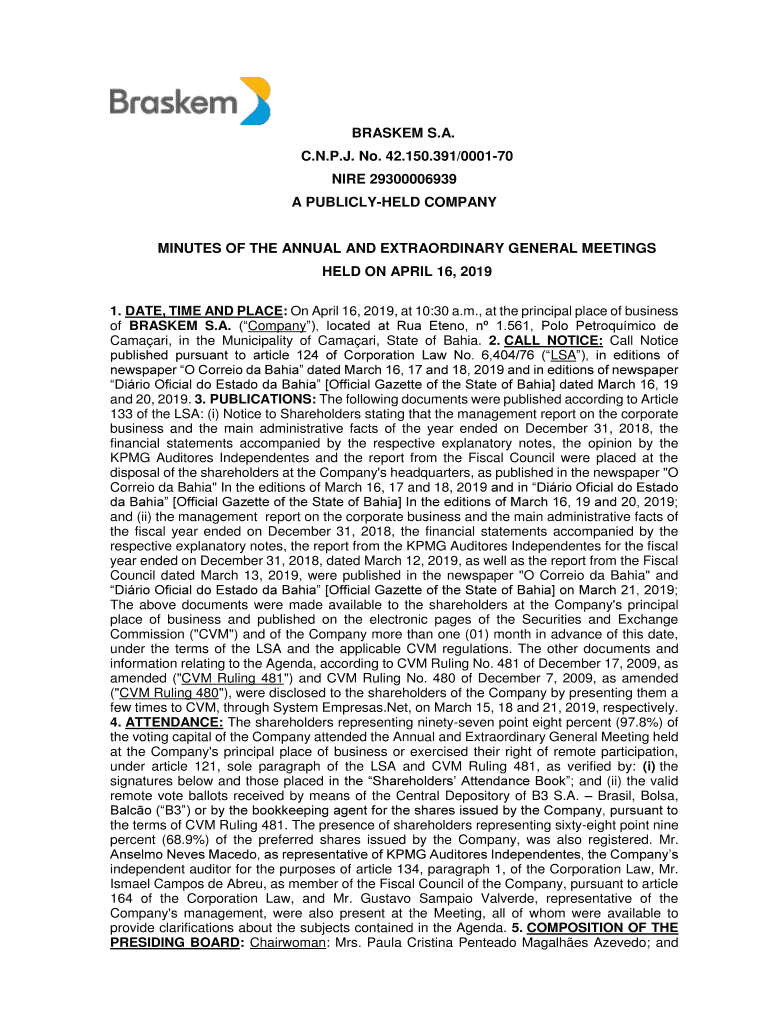 Braskem

BRASKEM S.A.
C.N.P.J. No. 42.150.391/0001-70
NIRE 29300006939
A PUBLICLY-HELD COMPANY

MINUTES OF THE ANNUAL AND EXTRAORDINARY GENERAL MEETINGS
HELD ON APRIL 16, 2019

1. DATE, TIME AND PLACE: On April 16, 2019, at 10:30 a.m., at the principal place of business of BRASKEM S.A. ("Company"), located at Rua Eteno, nº 1.561, Polo Petroquímico de Camaçari, in the Municipality of Camaçari, State of Bahia. 2. CALL NOTICE: Call Notice published pursuant to article 124 of Corporation Law No. 6,404/76 ("LSA"), in editions of newspaper "O Correio da Bahia" dated March 16, 17 and 18, 2019 and in editions of newspaper "Diário Oficial do Estado da Bahia" [Official Gazette of the State of Bahia] dated March 16, 19 and 20, 2019. 3. PUBLICATIONS: The following documents were published according to Article 133 of the LSA: (i) Notice to Shareholders stating that the management report on the corporate business and the main administrative facts of the year ended on December 31, 2018, the financial statements accompanied by the respective explanatory notes, the opinion by the KPMG Auditores Independentes and the report from the Fiscal Council were placed at the disposal of the shareholders at the Company's headquarters, as published in the newspaper "O Correio da Bahia" In the editions of March 16, 17 and 18, 2019 and in "Diário Oficial do Estado da Bahia" [Official Gazette of the State of Bahia] In the editions of March 16, 19 and 20, 2019; and (ii) the management report on the corporate business and the main administrative facts of the fiscal year ended on December 31, 2018, the financial statements accompanied by the respective explanatory notes, the report from the KPMG Auditores Independentes for the fiscal year ended on December 31, 2018, dated March 12, 2019, as well as the report from the Fiscal Council dated March 13, 2019, were published in the newspaper "O Correio da Bahia" and "Diário Oficial do Estado da Bahia" [Official Gazette of the State of Bahia] on March 21, 2019; The above documents were made available to the shareholders at the Company's principal place of business and published on the electronic pages of the Securities and Exchange Commission ("CVM") and of the Company more than one (01) month in advance of this date, under the terms of the LSA and the applicable CVM regulations. The other documents and information relating to the Agenda, according to CVM Ruling No. 481 of December 17, 2009, as amended ("CVM Ruling 481") and CVM Ruling No. 480 of December 7, 2009, as amended ("CVM Ruling 480"), were disclosed to the shareholders of the Company by presenting them a few times to CVM, through System Empresas.Net, on March 15, 18 and 21, 2019, respectively. 4. ATTENDANCE: The shareholders representing ninety-seven point eight percent (97.8%) of the voting capital of the Company attended the Annual and Extraordinary General Meeting held at the Company's principal place of business or exercised their right of remote participation, under article 121, sole paragraph of the LSA and CVM Ruling 481, as verified by: (i) the signatures below and those placed in the "Shareholders' Attendance Book"; and (ii) the valid remote vote ballots received by means of the Central Depository of B3 S.A. – Brasil, Bolsa, Balcão ("B3") or by the bookkeeping agent for the shares issued by the Company, pursuant to the terms of CVM Ruling 481. The presence of shareholders representing sixty-eight point nine percent (68.9%) of the preferred shares issued by the Company, was also registered. Mr. Anselmo Neves Macedo, as representative of KPMG Auditores Independentes, the Company's independent auditor for the purposes of article 134, paragraph 1, of the Corporation Law, Mr. Ismael Campos de Abreu, as member of the Fiscal Council of the Company, pursuant to article 164 of the Corporation Law, and Mr. Gustavo Sampaio Valverde, representative of the Company's management, were also present at the Meeting, all of whom were available to provide clarifications about the subjects contained in the Agenda. 5. COMPOSITION OF THE PRESIDING BOARD: Chairwoman: Mrs. Paula Cristina Penteado Magalhães Azevedo; and